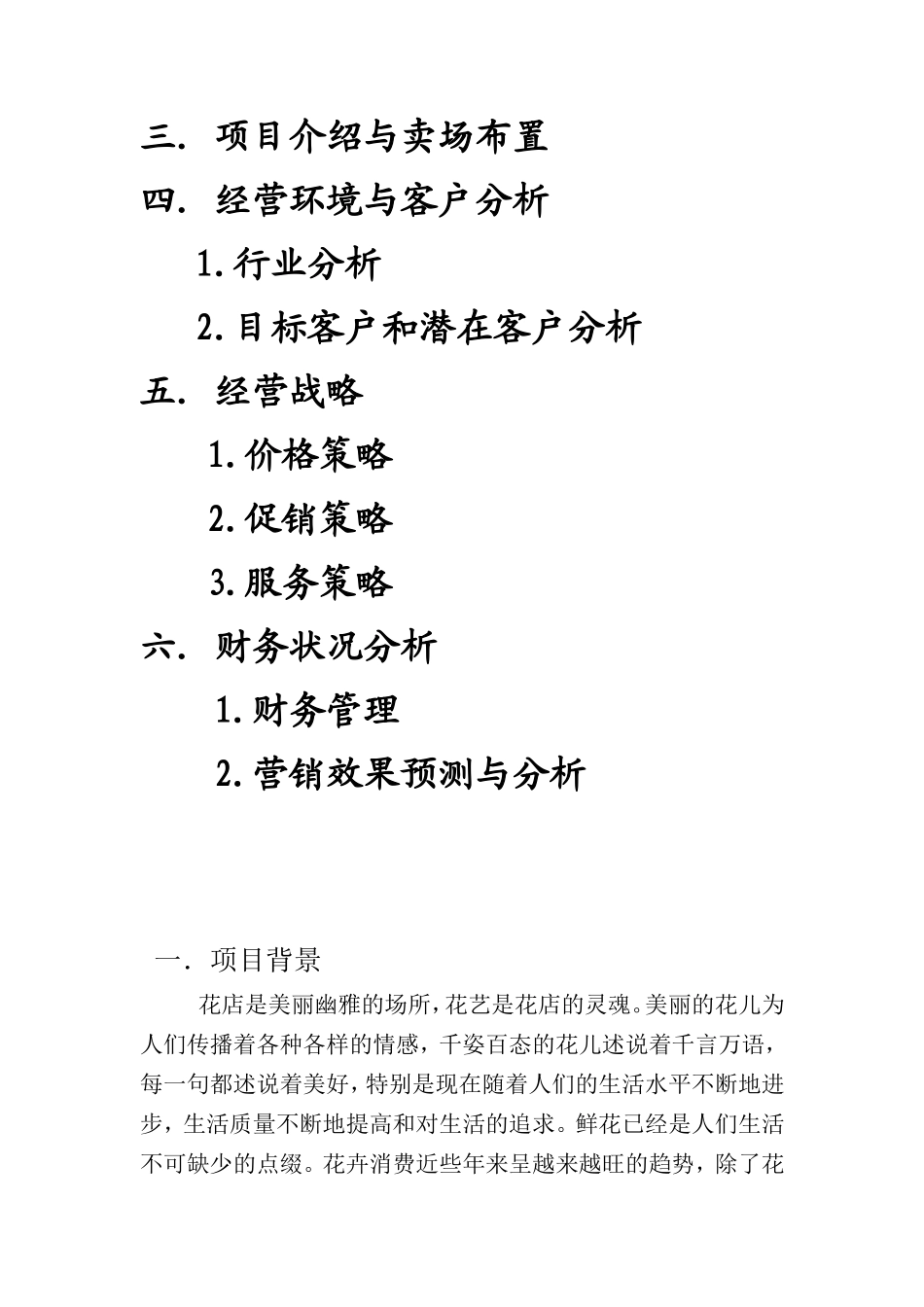 三. 项目介绍与卖场布置

四. 经营环境与客户分析

1.行业分析

2.目标客户和潜在客户分析

五. 经营战略

1.价格策略

2.促销策略

3.服务策略

六. 财务状况分析

1.财务管理

2.营销效果预测与分析

一. 项目背景

花店是美丽幽雅的场所，花艺是花店的灵魂。美丽的花儿为人们传播着各种各样的情感，千姿百态的花儿述说着千言万语，每一句都述说着美好，特别是现在随着人们的生活水平不断地进步，生活质量不断地提高和对生活的追求。鲜花已经是人们生活不可缺少的点缀。花卉消费近些年来呈越来越旺的趋势，除了花